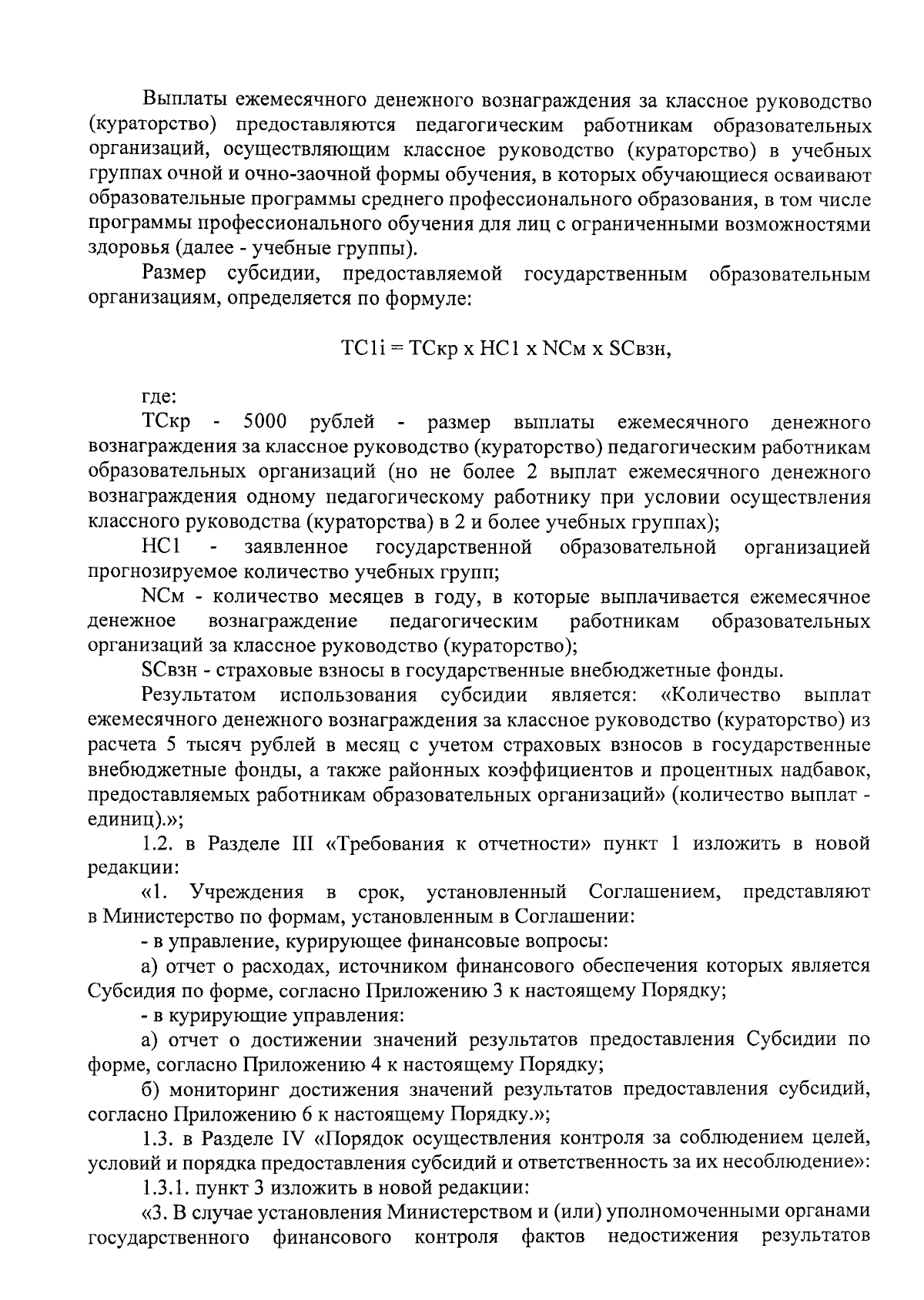 Выплаты ежемесячного денежного вознаграждения за классное руководство (кураторство) предоставляются педагогическим работникам образовательных организаций, осуществляющим классное руководство (кураторство) в учебных группах очной и очно-заочной формы обучения, в которых обучающиеся осваивают образовательные программы среднего профессионального образования, в том числе программы профессионального обучения для лиц с ограниченными возможностями здоровья (далее - учебные группы).

Размер субсидии, предоставляемой государственным образовательным организациям, определяется по формуле:

ТС1i = ТСкр х НС1 х NСм х SСвзн,

где:

ТСкр - 5000 рублей - размер выплаты ежемесячного денежного вознаграждения за классное руководство (кураторство) педагогическим работникам образовательных организаций (но не более 2 выплат ежемесячного денежного вознаграждения одному педагогическому работнику при условии осуществления классного руководства (кураторства) в 2 и более учебных группах);

НС1 - заявленное государственной образовательной организацией прогнозируемое количество учебных групп;

NСм - количество месяцев в году, в которые выплачивается ежемесячное денежное вознаграждение педагогическим работникам образовательных организаций за классное руководство (кураторство);

SСвзн - страховые взносы в государственные внебюджетные фонды.

Результатом использования субсидии является: «Количество выплат ежемесячного денежного вознаграждения за классное руководство (кураторство) из расчета 5 тысяч рублей в месяц с учетом страховых взносов в государственные внебюджетные фонды, а также районных коэффициентов и процентных надбавок, предоставляемых работникам образовательных организаций» (количество выплат - единиц).»;

1.2. в Разделе III «Требования к отчетности» пункт 1 изложить в новой редакции:

«1. Учреждения в срок, установленный Соглашением, представляют в Министерство по формам, установленным в Соглашении:

- в управление, курирующее финансовые вопросы:

а) отчет о расходах, источником финансового обеспечения которых является Субсидия по форме, согласно Приложению 3 к настоящему Порядку;

- в курирующие управления:

а) отчет о достижении значений результатов предоставления Субсидии по форме, согласно Приложению 4 к настоящему Порядку;

б) мониторинг достижения значений результатов предоставления субсидий, согласно Приложению 6 к настоящему Порядку.»;

1.3. в Разделе IV «Порядок осуществления контроля за соблюдением целей, условий и порядка предоставления субсидий и ответственность за их несоблюдение»:

1.3.1. пункт 3 изложить в новой редакции:

«3. В случае установления Министерством и (или) уполномоченными органами государственного финансового контроля фактов недостижения результатов